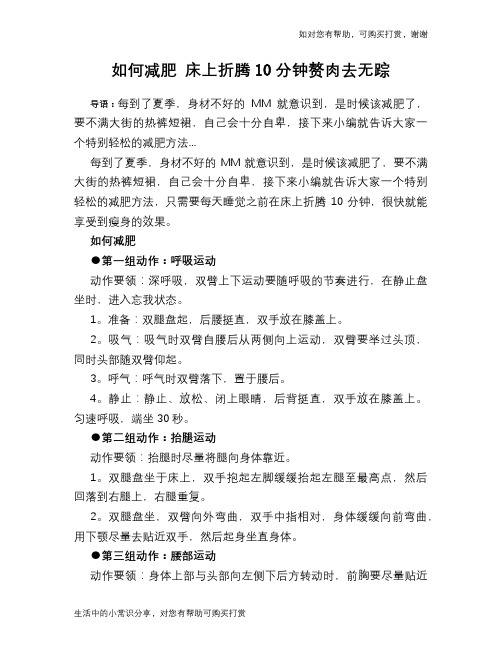 如对您有帮助，可购买打赏，谢谢

如何减肥 床上折腾10分钟赘肉去无踪

导语：每到了夏季，身材不好的 MM 就意识到，是时候该减肥了，要不满大街的热裤短裙，自己会十分自卑，接下来小编就告诉大家一个特别轻松的减肥方法...

每到了夏季，身材不好的 MM 就意识到，是时候该减肥了，要不满大街的热裤短裙，自己会十分自卑，接下来小编就告诉大家一个特别轻松的减肥方法，只需要每天睡觉之前在床上折腾 10 分钟，很快就能享受到瘦身的效果。

如何减肥

●第一组动作：呼吸运动

动作要领：深呼吸，双臂上下运动要随呼吸的节奏进行，在静止盘坐时，进入忘我状态。

1。准备：双腿盘起，后腰挺直，双手放在膝盖上。

2。吸气：吸气时双臂自腰后从两侧向上运动，双臂要举过头顶，同时头部随双臂仰起。

3。呼气：呼气时双臂落下，置于腰后。

4。静止：静止、放松、闭上眼睛，后背挺直，双手放在膝盖上。匀速呼吸，端坐 30 秒。

●第二组动作：抬腿运动

动作要领：抬腿时尽量将腿向身体靠近。

1。双腿盘坐于床上，双手抱起左脚缓缓抬起左腿至最高点，然后回落到右腿上，右腿重复。

2。双腿盘坐，双臂向外弯曲，双手中指相对，身体缓缓向前弯曲，用下颚尽量去贴近双手，然后起身坐直身体。

●第三组动作：腰部运动

动作要领：身体上部与头部向左侧下后方转动时，前胸要尽量贴近

生活中的小常识分享，对您有帮助可购买打赏